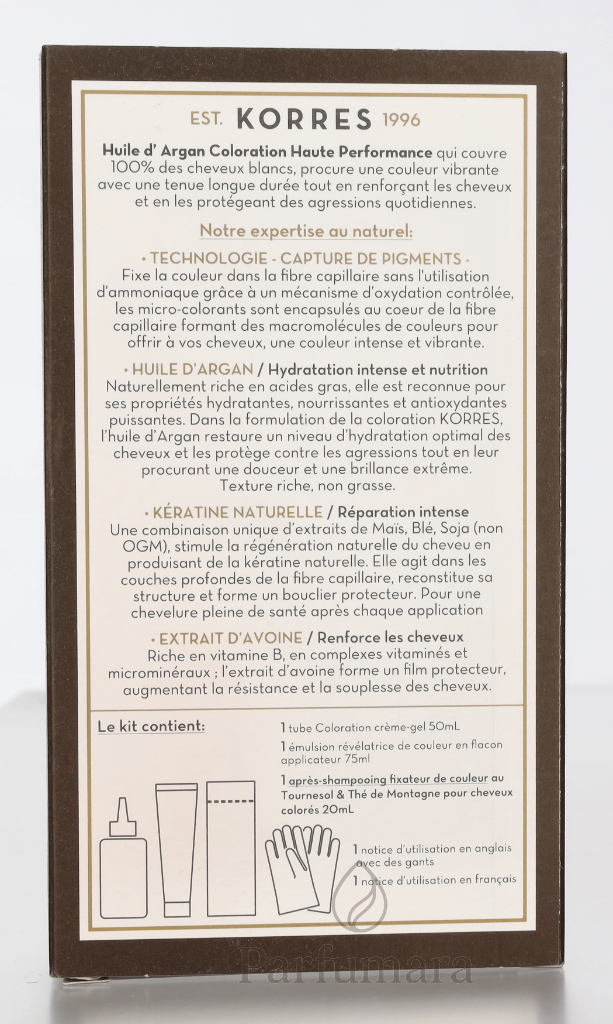 EST. KORRES 1996

Huile d' Argan Coloration Haute Performance qui couvre 100% des cheveux blancs, procure une couleur vibrante avec une tenue longue durée tout en renforçant les cheveux et en les protégeant des agressions quotidiennes.

Notre expertise au naturel:

• TECHNOLOGIE - CAPTURE DE PIGMENTS •
Fixe la couleur dans la fibre capillaire sans l'utilisation d'ammoniaque grâce à un mécanisme d'oxydation contrôlée, les micro-colorants sont encapsulés au coeur de la fibre capillaire formant des macromolécules de couleurs pour offrir à vos cheveux, une couleur intense et vibrante.

• HUILE D'ARGAN / Hydratation intense et nutrition
Naturellement riche en acides gras, elle est reconnue pour ses propriétés hydratantes, nourrissantes et antioxydantes puissantes. Dans la formulation de la coloration KORRES, l'huile d'Argan restaure un niveau d'hydratation optimal des cheveux et les protège contre les agressions tout en leur procurant une douceur et une brillance extrême. Texture riche, non grasse.

• KÉRATINE NATURELLE / Réparation intense
Une combinaison unique d'extraits de Maïs, Blé, Soja (non OGM), stimule la régénération naturelle du cheveu en produisant de la kératine naturelle. Elle agit dans les couches profondes de la fibre capillaire, reconstitue sa structure et forme un bouclier protecteur. Pour une chevelure pleine de santé après chaque application

• EXTRAIT D'AVOINE / Renforce les cheveux
Riche en vitamine B, en complexes vitaminés et microminéraux ; l'extrait d'avoine forme un film protecteur, augmentant la résistance et la souplesse des cheveux.

Le kit contient:

1 tube Coloration crème-gel 50mL
1 émulsion révélatrice de couleur en flacon applicateur 75ml
1 après-shampooing fixateur de couleur au Tournesol & Thé de Montagne pour cheveux colorés 20mL
1 notice d'utilisation en anglais avec des gants
1 notice d'utilisation en français

Parfumara